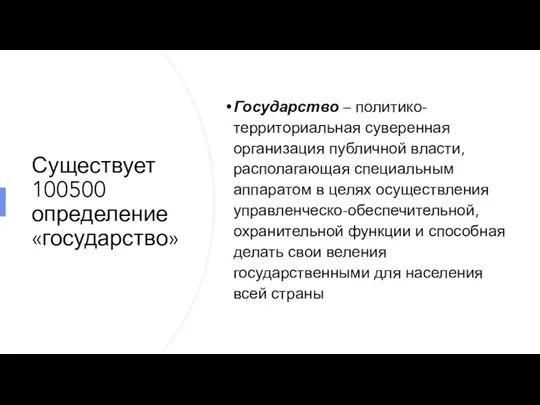 Существует 100500 определение «государство»

• Государство – политико-территориальная суверенная организация публичной власти, располагающая специальным аппаратом в целях осуществления управленческо-обеспечительной, охранительной функции и способная делать свои веления государственными для населения всей страны